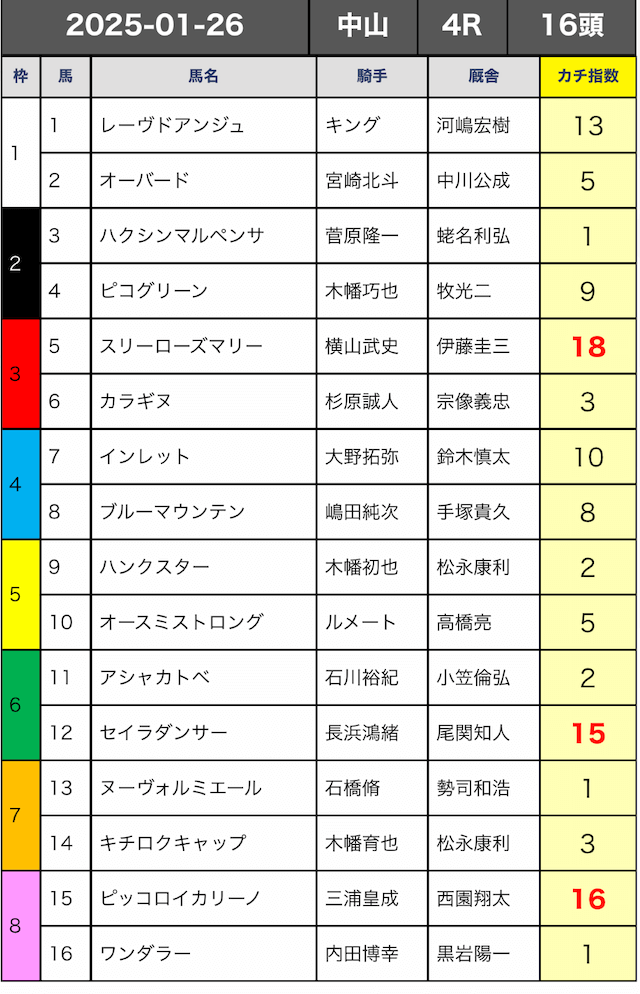 2025-01-26 中山 4R 16頭

| 枠 | 馬 | 馬名 | 騎手 | 厩舎 | カチ指数 |
|---|---|---|---|---|---|
| 1 | 1 | レーヴドアンジュ | キング | 河嶋宏樹 | 13 |
| | 2 | オーバード | 宮崎北斗 | 中川公成 | 5 |
| 2 | 3 | ハクシンマルペンサ | 菅原隆一 | 蛯名利弘 | 1 |
| | 4 | ピコグリーン | 木幡巧也 | 牧光二 | 9 |
| 3 | 5 | スリーローズマリー | 横山武史 | 伊藤圭三 | 18 |
| | 6 | カラギヌ | 杉原誠人 | 宗像義忠 | 3 |
| 4 | 7 | インレット | 大野拓弥 | 鈴木慎太 | 10 |
| | 8 | ブルーマウンテン | 嶋田純次 | 手塚貴久 | 8 |
| 5 | 9 | ハンクスター | 木幡初也 | 松永康利 | 2 |
| | 10 | オースミストロング | ルメート | 高橋亮 | 5 |
| 6 | 11 | アシャカトベ | 石川裕紀 | 小笠倫弘 | 2 |
| | 12 | セイラダンサー | 長浜鴻緒 | 尾関知人 | 15 |
| 7 | 13 | ヌーヴォルミエール | 石橋脩 | 勢司和浩 | 1 |
| | 14 | キチロクキャップ | 木幡育也 | 松永康利 | 3 |
| 8 | 15 | ピッコロイカリーノ | 三浦皇成 | 西園翔太 | 16 |
| | 16 | ワンダラー | 内田博幸 | 黒岩陽一 | 1 |